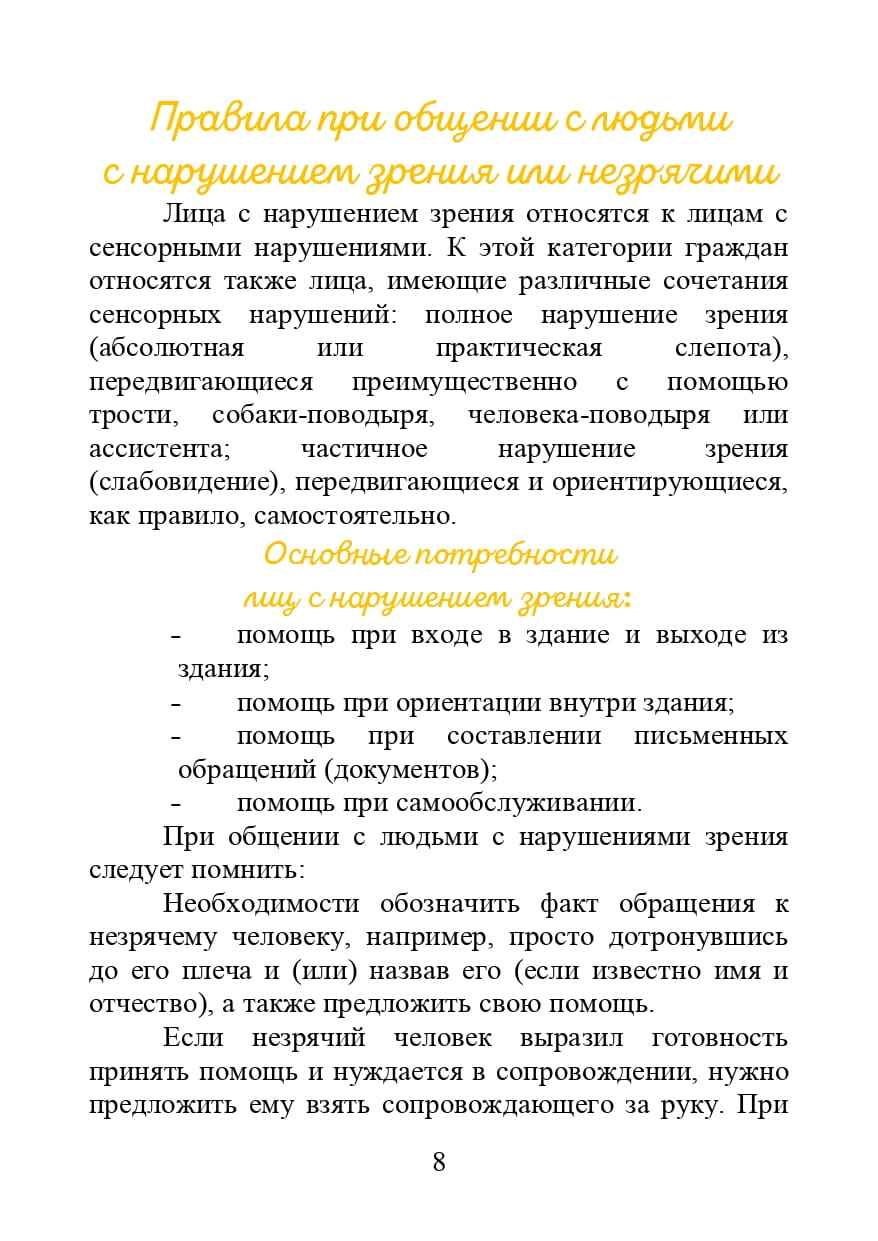 Правила при общении с людьми с нарушением зрения или незрячими

Лица с нарушением зрения относятся к лицам с сенсорными нарушениями. К этой категории граждан относятся также лица, имеющие различные сочетания сенсорных нарушений: полное нарушение зрения (абсолютная или практическая слепота), передвигающиеся преимущественно с помощью трости, собаки-поводыря, человека-поводыря или ассистента; частичное нарушение зрения (слабовидение), передвигающиеся и ориентирующиеся, как правило, самостоятельно.

Основные потребности лиц с нарушением зрения:

- помощь при входе в здание и выходе из здания;
- помощь при ориентации внутри здания;
- помощь при составлении письменных обращений (документов);
- помощь при самообслуживании.

При общении с людьми с нарушениями зрения следует помнить:

Необходимости обозначить факт обращения к незрячему человеку, например, просто дотронувшись до его плеча и (или) назвав его (если известно имя и отчество), а также предложить свою помощь.

Если незрячий человек выразил готовность принять помощь и нуждается в сопровождении, нужно предложить ему взять сопровождающего за руку. При

8